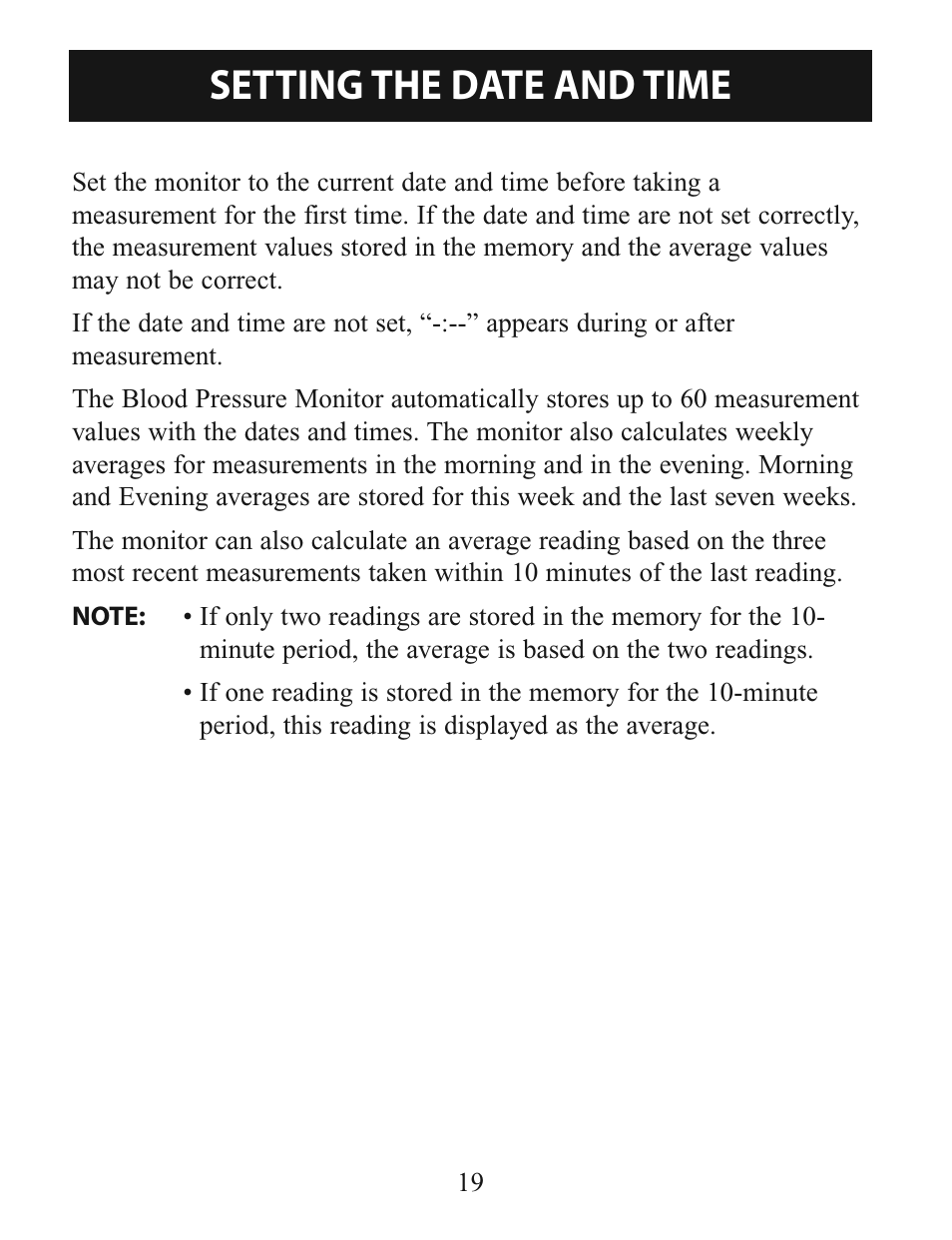 SETTING THE DATE AND TIME

Set the monitor to the current date and time before taking a measurement for the first time. If the date and time are not set correctly, the measurement values stored in the memory and the average values may not be correct.

If the date and time are not set, “-:--” appears during or after measurement.

The Blood Pressure Monitor automatically stores up to 60 measurement values with the dates and times. The monitor also calculates weekly averages for measurements in the morning and in the evening. Morning and Evening averages are stored for this week and the last seven weeks.

The monitor can also calculate an average reading based on the three most recent measurements taken within 10 minutes of the last reading.

NOTE: • If only two readings are stored in the memory for the 10-minute period, the average is based on the two readings.

• If one reading is stored in the memory for the 10-minute period, this reading is displayed as the average.

19